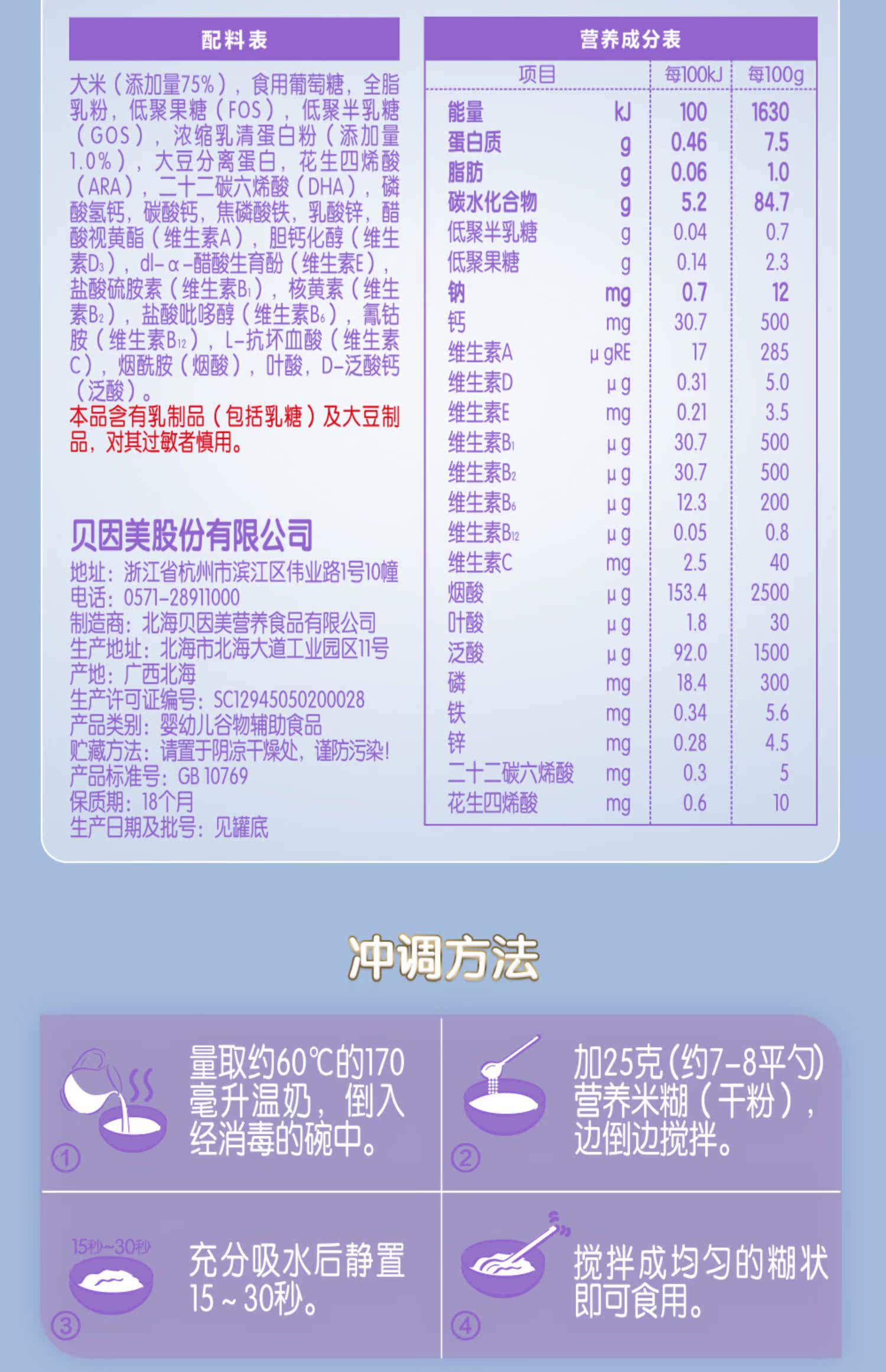 配料表

大米（添加量75%），食用葡萄糖，全脂乳粉，低聚果糖（FOS），低聚半乳糖（GOS），浓缩乳清蛋白粉（添加量1.0%），大豆分离蛋白，花生四烯酸（ARA），二十二碳六烯酸（DHA），磷酸氢钙，碳酸钙，焦磷酸铁，乳酸锌，醋酸视黄酯（维生素A），胆钙化醇（维生素$D_3$），dl-α-醋酸生育酚（维生素E），盐酸硫胺素（维生素$B_1$），核黄素（维生素$B_2$），盐酸吡哆醇（维生素$B_6$），氰钴胺（维生素$B_{12}$），L-抗坏血酸（维生素C），烟酰胺（烟酸），叶酸，D-泛酸钙（泛酸）。

本品含有乳制品（包括乳糖）及大豆制品，对其过敏者慎用。

贝因美股份有限公司
地址：浙江省杭州市滨江区伟业路1号10幢
电话：0571-28911000
制造商：北海贝因美营养食品有限公司
生产地址：北海市北海大道工业园区11号
产地：广西北海
生产许可证编号：SC12945050200028
产品类别：婴幼儿谷物辅助食品
贮藏方法：请置于阴凉干燥处，谨防污染！
产品标准号：GB 10769
保质期：18个月
生产日期及批号：见罐底

营养成分表

| 项目 | | 每100kJ | 每100g |
|---|---|---|---|
| 能量 | kJ | 100 | 1630 |
| 蛋白质 | g | 0.46 | 7.5 |
| 脂肪 | g | 0.06 | 1.0 |
| 碳水化合物 | g | 5.2 | 84.7 |
| 低聚半乳糖 | g | 0.04 | 0.7 |
| 低聚果糖 | g | 0.14 | 2.3 |
| 钠 | mg | 0.7 | 12 |
| 钙 | mg | 30.7 | 500 |
| 维生素A | μgRE | 17 | 285 |
| 维生素D | μg | 0.31 | 5.0 |
| 维生素E | mg | 0.21 | 3.5 |
| 维生素$B_1$ | μg | 30.7 | 500 |
| 维生素$B_2$ | μg | 30.7 | 500 |
| 维生素$B_6$ | μg | 12.3 | 200 |
| 维生素$B_{12}$ | μg | 0.05 | 0.8 |
| 维生素C | mg | 2.5 | 40 |
| 烟酸 | μg | 153.4 | 2500 |
| 叶酸 | μg | 1.8 | 30 |
| 泛酸 | μg | 92.0 | 1500 |
| 磷 | mg | 18.4 | 300 |
| 铁 | mg | 0.34 | 5.6 |
| 锌 | mg | 0.28 | 4.5 |
| 二十二碳六烯酸 | mg | 0.3 | 5 |
| 花生四烯酸 | mg | 0.6 | 10 |

冲调方法

①
量取约60℃的170毫升温奶，倒入经消毒的碗中。

②
加25克(约7-8平勺)营养米糊（干粉），边倒边搅拌。

15秒~30秒
③
充分吸水后静置15~30秒。

④
搅拌成均匀的糊状即可食用。